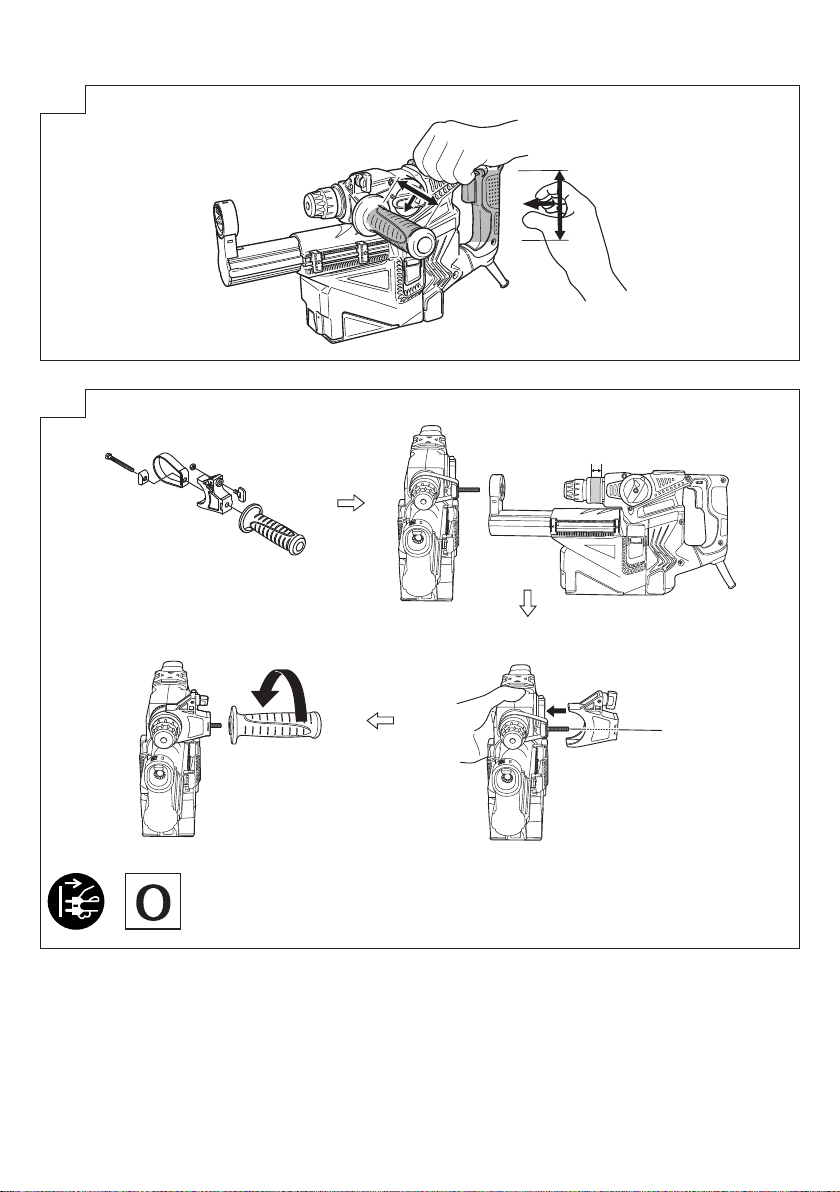 O